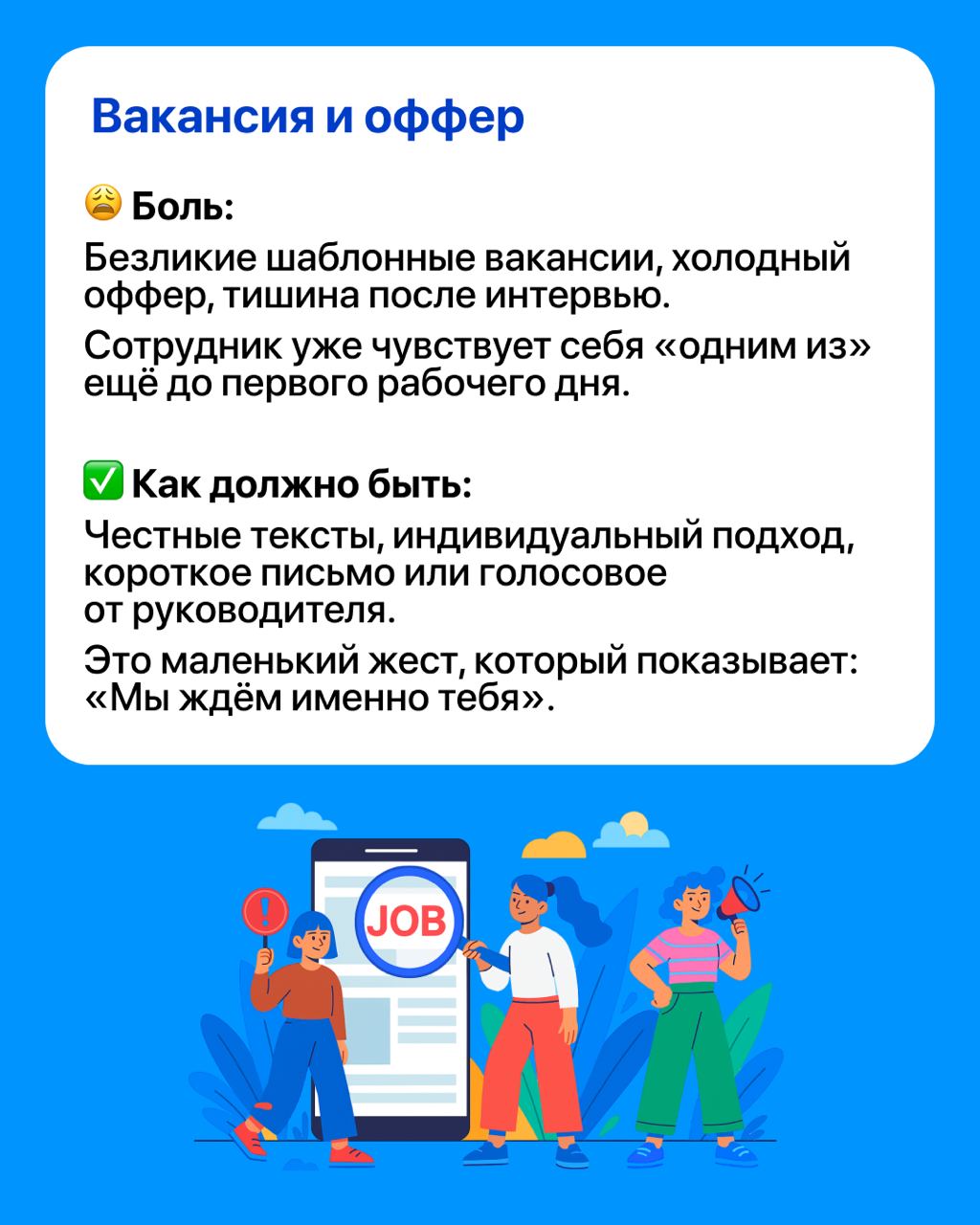 Вакансия и оффер

😩 Боль:

Безликие шаблонные вакансии, холодный оффер, тишина после интервью.

Сотрудник уже чувствует себя «одним из» ещё до первого рабочего дня.

✅ Как должно быть:

Честные тексты, индивидуальный подход, короткое письмо или голосовое от руководителя.

Это маленький жест, который показывает: «Мы ждём именно тебя».

JOB